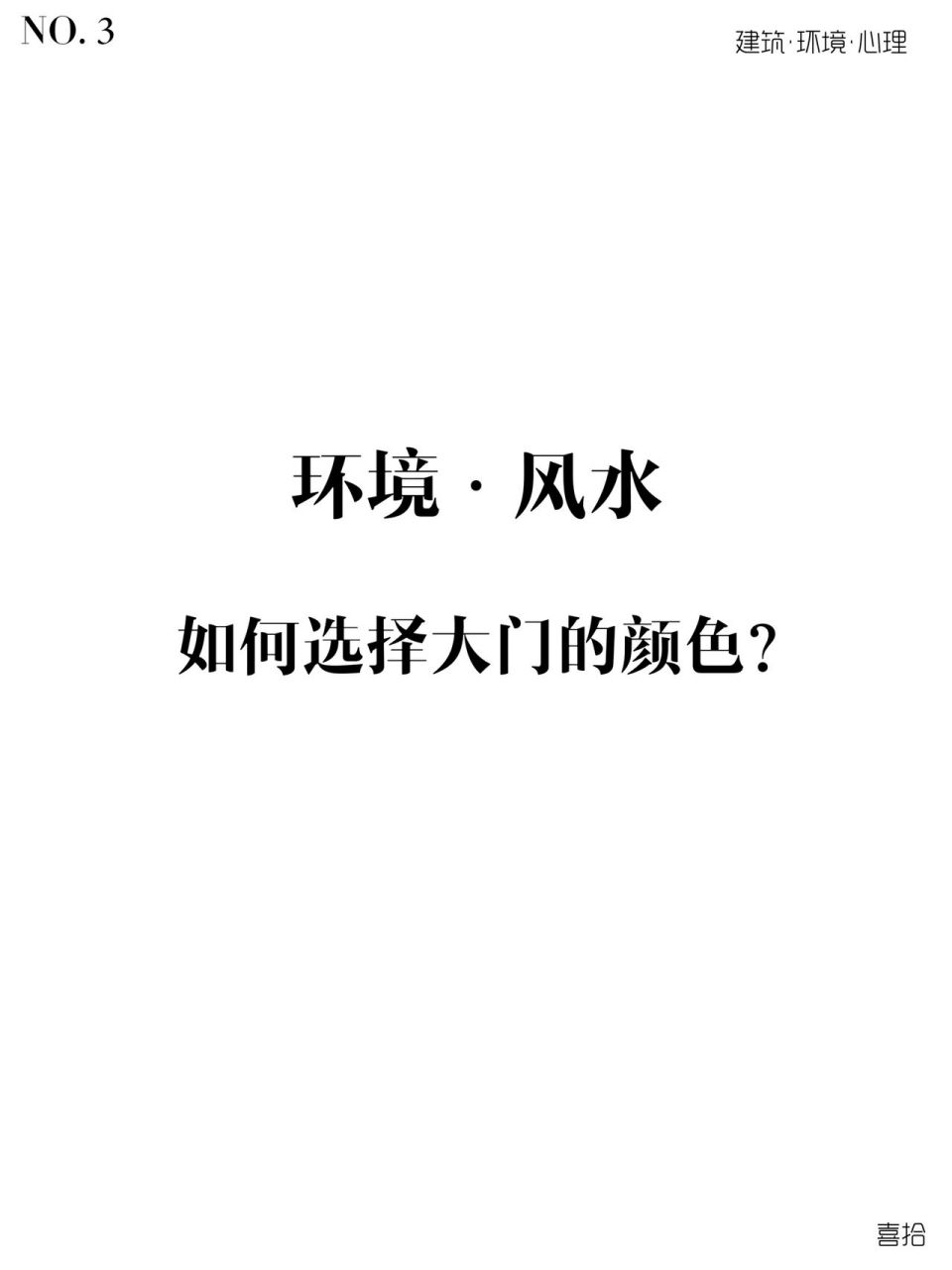 NO. 3

建筑·环境·心理

环境 · 风水

如何选择大门的颜色?

喜拾